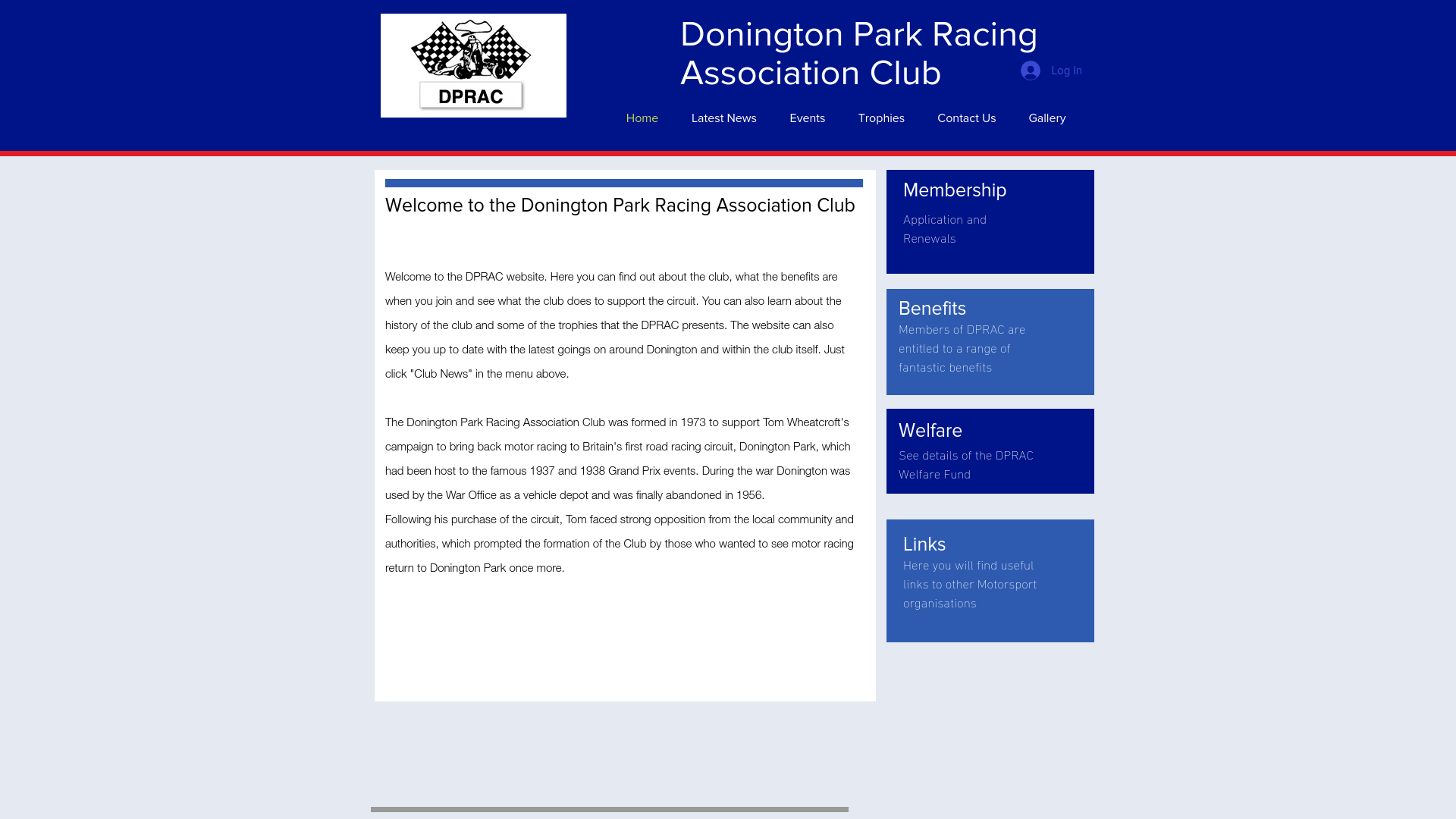 DPRAC

Donington Park Racing Association Club

Log In

Home Latest News Events Trophies Contact Us Gallery

Welcome to the Donington Park Racing Association Club

Welcome to the DPRAC website. Here you can find out about the club, what the benefits are when you join and see what the club does to support the circuit. You can also learn about the history of the club and some of the trophies that the DPRAC presents. The website can also keep you up to date with the latest goings on around Donington and within the club itself. Just click "Club News" in the menu above.

The Donington Park Racing Association Club was formed in 1973 to support Tom Wheatcroft's campaign to bring back motor racing to Britain's first road racing circuit, Donington Park, which had been host to the famous 1937 and 1938 Grand Prix events. During the war Donington was used by the War Office as a vehicle depot and was finally abandoned in 1956.
Following his purchase of the circuit, Tom faced strong opposition from the local community and authorities, which prompted the formation of the Club by those who wanted to see motor racing return to Donington Park once more.

Membership
Application and Renewals

Benefits
Members of DPRAC are entitled to a range of fantastic benefits

Welfare
See details of the DPRAC Welfare Fund

Links
Here you will find useful links to other Motorsport organisations